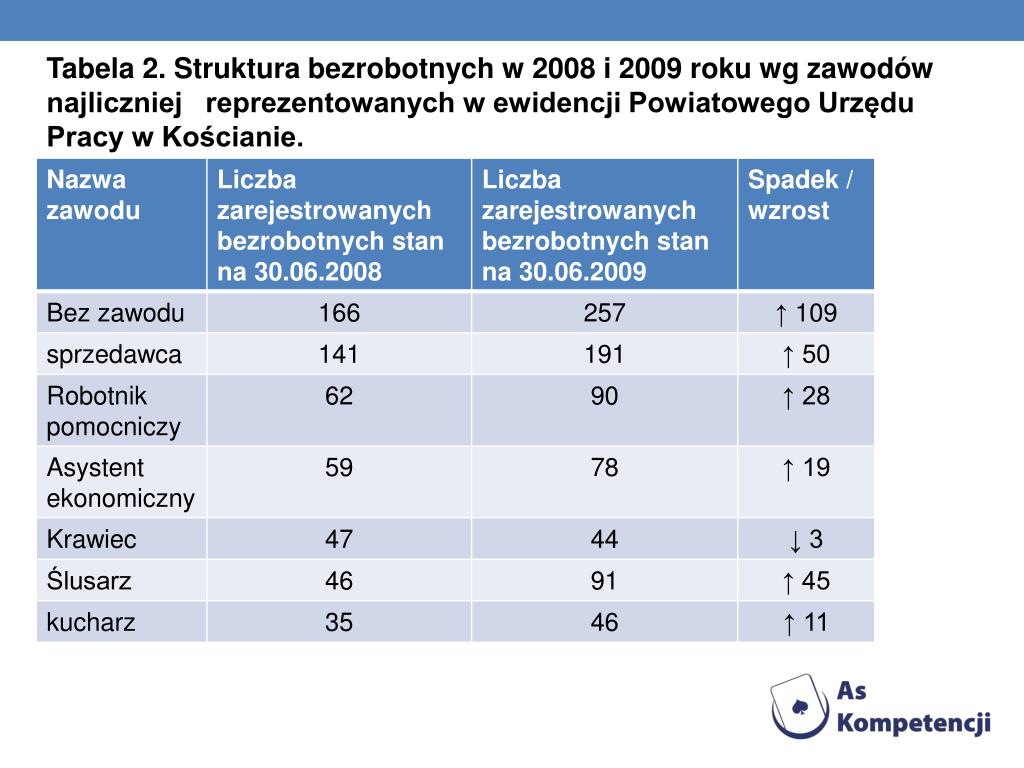 Tabela 2. Struktura bezrobotnych w 2008 i 2009 roku wg zawodów najliczniej reprezentowanych w ewidencji Powiatowego Urzędu Pracy w Kościanie.

| Nazwa zawodu | Liczba zarejestrowanych bezrobotnych stan na 30.06.2008 | Liczba zarejestrowanych bezrobotnych stan na 30.06.2009 | Spadek / wzrost |
|---|---|---|---|
| Bez zawodu | 166 | 257 | ↑ 109 |
| sprzedawca | 141 | 191 | ↑ 50 |
| Robotnik pomocniczy | 62 | 90 | ↑ 28 |
| Asystent ekonomiczny | 59 | 78 | ↑ 19 |
| Krawiec | 47 | 44 | ↓ 3 |
| Ślusarz | 46 | 91 | ↑ 45 |
| kucharz | 35 | 46 | ↑ 11 |

As Kompetencji